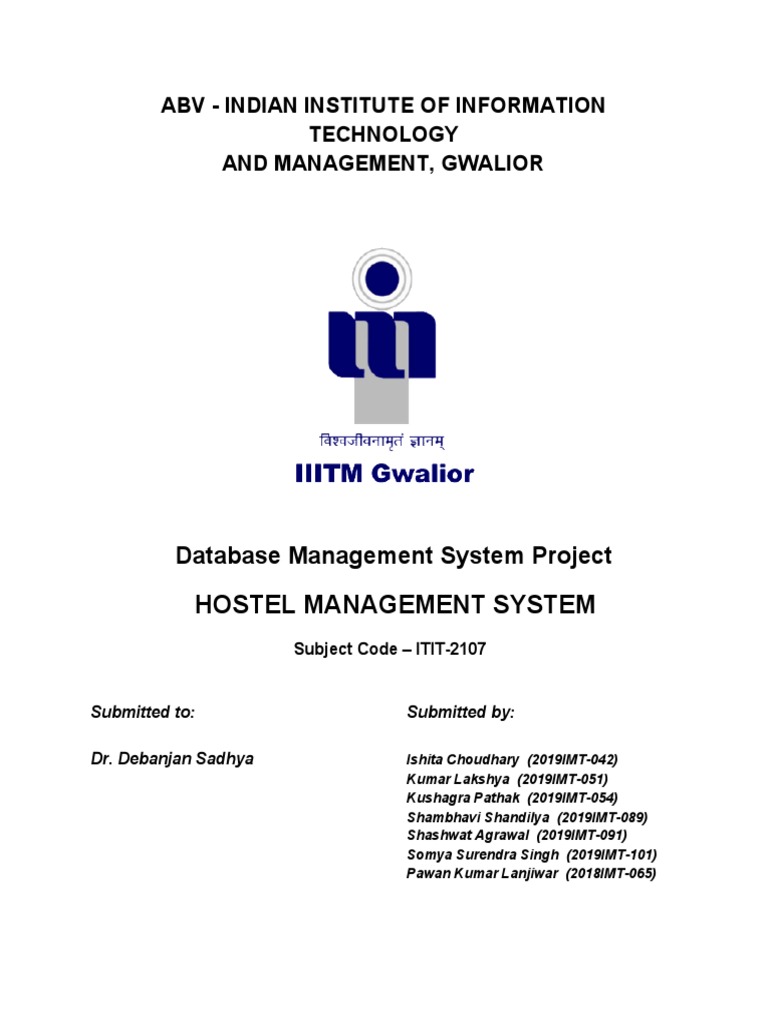 ABV - INDIAN INSTITUTE OF INFORMATION TECHNOLOGY
AND MANAGEMENT, GWALIOR

विश्वजीवनामृतं ज्ञानम्

IIITM Gwalior

Database Management System Project

HOSTEL MANAGEMENT SYSTEM

Subject Code – ITIT-2107

Submitted to:

Dr. Debanjan Sadhya

Submitted by:

Ishita Choudhary (2019IMT-042)
Kumar Lakshya (2019IMT-051)
Kushagra Pathak (2019IMT-054)
Shambhavi Shandilya (2019IMT-089)
Shashwat Agrawal (2019IMT-091)
Somya Surendra Singh (2019IMT-101)
Pawan Kumar Lanjiwar (2018IMT-065)